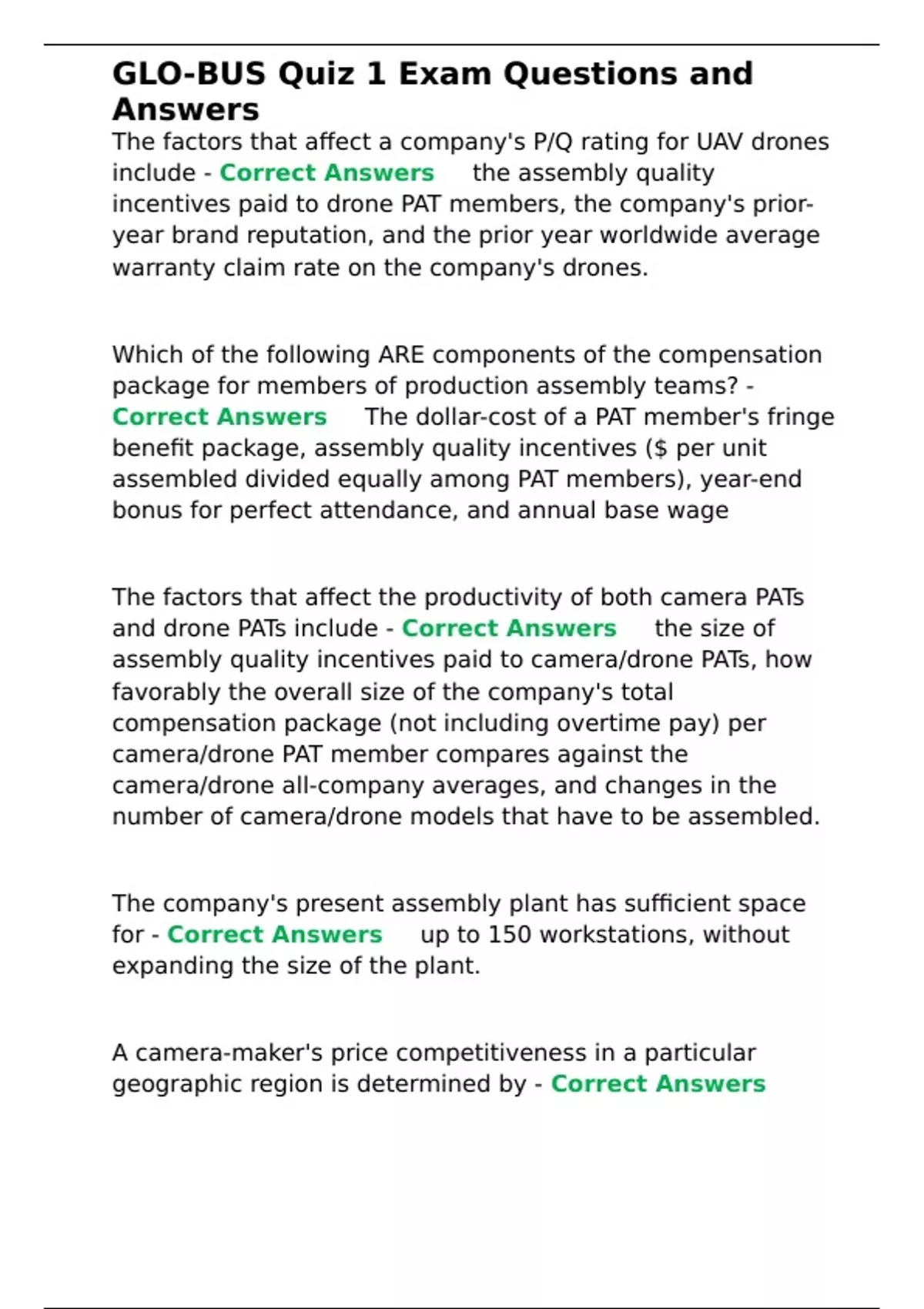 GLO-BUS Quiz 1 Exam Questions and Answers

The factors that affect a company's P/Q rating for UAV drones include - Correct Answers the assembly quality incentives paid to drone PAT members, the company's prior-year brand reputation, and the prior year worldwide average warranty claim rate on the company's drones.

Which of the following ARE components of the compensation package for members of production assembly teams? - Correct Answers The dollar-cost of a PAT member's fringe benefit package, assembly quality incentives ($ per unit assembled divided equally among PAT members), year-end bonus for perfect attendance, and annual base wage

The factors that affect the productivity of both camera PATs and drone PATs include - Correct Answers the size of assembly quality incentives paid to camera/drone PATs, how favorably the overall size of the company's total compensation package (not including overtime pay) per camera/drone PAT member compares against the camera/drone all-company averages, and changes in the number of camera/drone models that have to be assembled.

The company's present assembly plant has sufficient space for - Correct Answers up to 150 workstations, without expanding the size of the plant.

A camera-maker's price competitiveness in a particular geographic region is determined by - Correct Answers